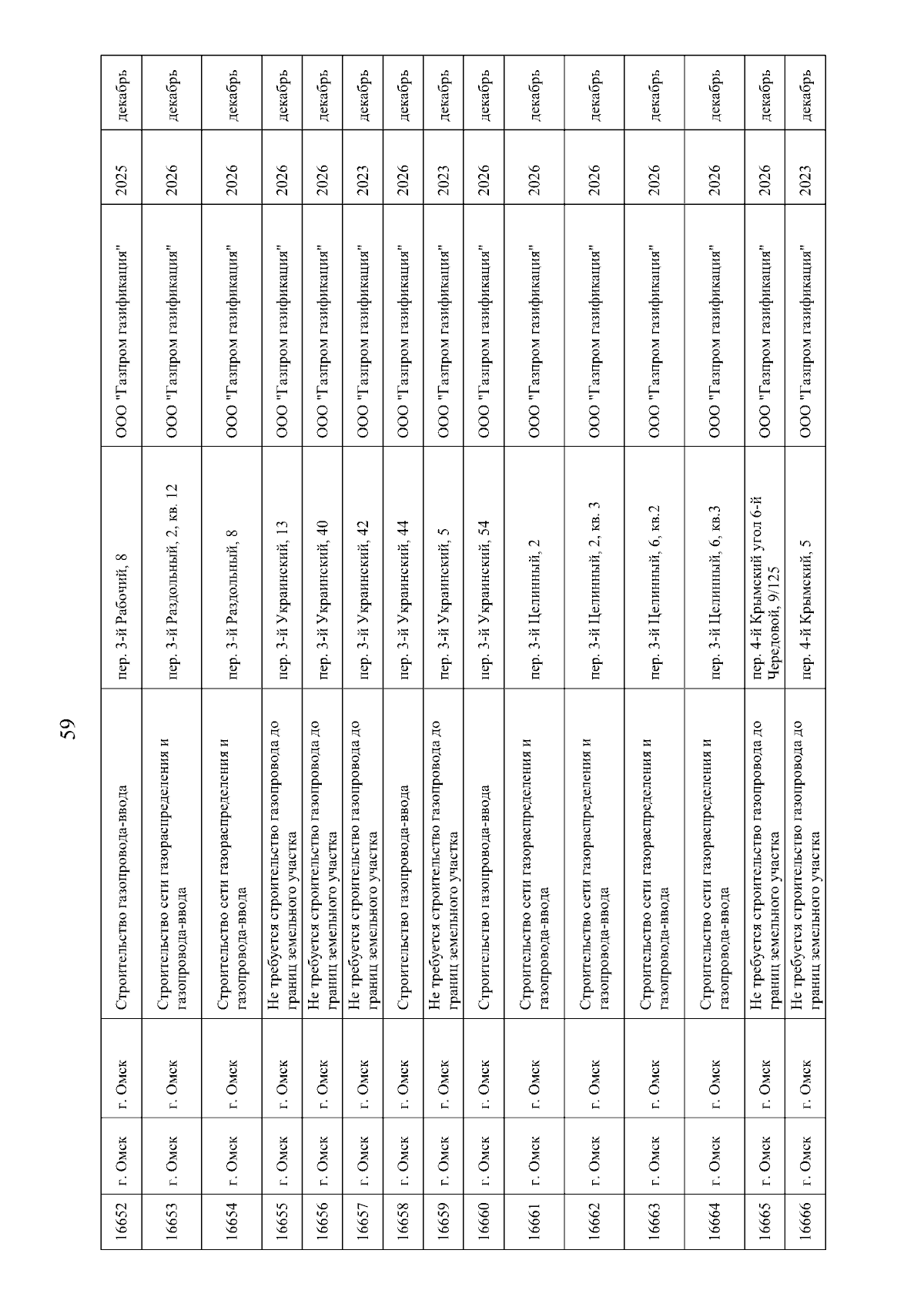 59

| 16652 | г. Омск | г. Омск | Строительство газопровода-ввода | пер. 3-й Рабочий, 8 | ООО "Газпром газификация" | 2025 | декабрь |
|---|---|---|---|---|---|---|---|
| 16653 | г. Омск | г. Омск | Строительство сети газораспределения и газопровода-ввода | пер. 3-й Раздольный, 2, кв. 12 | ООО "Газпром газификация" | 2026 | декабрь |
| 16654 | г. Омск | г. Омск | Строительство сети газораспределения и газопровода-ввода | пер. 3-й Раздольный, 8 | ООО "Газпром газификация" | 2026 | декабрь |
| 16655 | г. Омск | г. Омск | Не требуется строительство газопровода до границ земельного участка | пер. 3-й Украинский, 13 | ООО "Газпром газификация" | 2026 | декабрь |
| 16656 | г. Омск | г. Омск | Не требуется строительство газопровода до границ земельного участка | пер. 3-й Украинский, 40 | ООО "Газпром газификация" | 2026 | декабрь |
| 16657 | г. Омск | г. Омск | Не требуется строительство газопровода до границ земельного участка | пер. 3-й Украинский, 42 | ООО "Газпром газификация" | 2023 | декабрь |
| 16658 | г. Омск | г. Омск | Строительство газопровода-ввода | пер. 3-й Украинский, 44 | ООО "Газпром газификация" | 2026 | декабрь |
| 16659 | г. Омск | г. Омск | Не требуется строительство газопровода до границ земельного участка | пер. 3-й Украинский, 5 | ООО "Газпром газификация" | 2023 | декабрь |
| 16660 | г. Омск | г. Омск | Строительство газопровода-ввода | пер. 3-й Украинский, 54 | ООО "Газпром газификация" | 2026 | декабрь |
| 16661 | г. Омск | г. Омск | Строительство сети газораспределения и газопровода-ввода | пер. 3-й Целинный, 2 | ООО "Газпром газификация" | 2026 | декабрь |
| 16662 | г. Омск | г. Омск | Строительство сети газораспределения и газопровода-ввода | пер. 3-й Целинный, 2, кв. 3 | ООО "Газпром газификация" | 2026 | декабрь |
| 16663 | г. Омск | г. Омск | Строительство сети газораспределения и газопровода-ввода | пер. 3-й Целинный, 6, кв.2 | ООО "Газпром газификация" | 2026 | декабрь |
| 16664 | г. Омск | г. Омск | Строительство сети газораспределения и газопровода-ввода | пер. 3-й Целинный, 6, кв.3 | ООО "Газпром газификация" | 2026 | декабрь |
| 16665 | г. Омск | г. Омск | Не требуется строительство газопровода до границ земельного участка | пер. 4-й Крымский угол 6-й Чередовой, 9/125 | ООО "Газпром газификация" | 2026 | декабрь |
| 16666 | г. Омск | г. Омск | Не требуется строительство газопровода до границ земельного участка | пер. 4-й Крымский, 5 | ООО "Газпром газификация" | 2023 | декабрь |